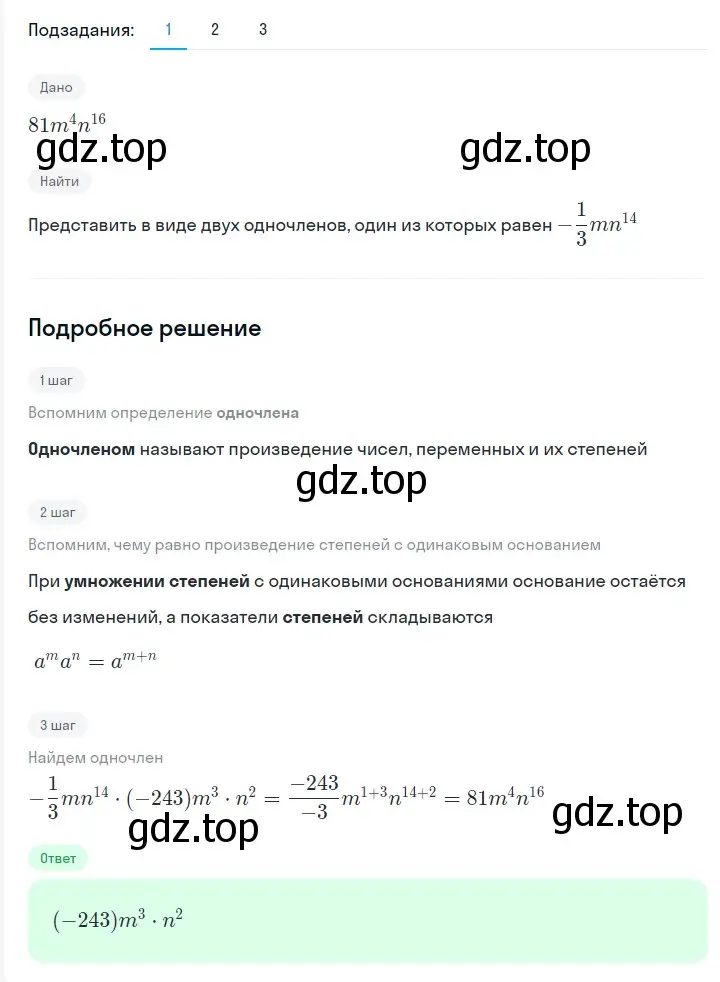 Подзадания: 1 2 3

Дано

$81m^4n^{16}$

gdz.top gdz.top

Найти

Представить в виде двух одночленов, один из которых равен $-\frac{1}{3}mn^{14}$

Подробное решение

1 шаг

Вспомним определение одночлена

Одночленом называют произведение чисел, переменных и их степеней

gdz.top

2 шаг

Вспомним, чему равно произведение степеней с одинаковым основанием

При умножении степеней с одинаковыми основаниями основание остаётся без изменений, а показатели степеней складываются

$a^m a^n = a^{m+n}$

3 шаг

Найдем одночлен

$-\frac{1}{3}mn^{14} \cdot (-243)m^3 \cdot n^2 = \frac{-243}{-3}m^{1+3}n^{14+2} = 81m^4n^{16}$ gdz.top

gdz.top

Ответ

$(-243)m^3 \cdot n^2$